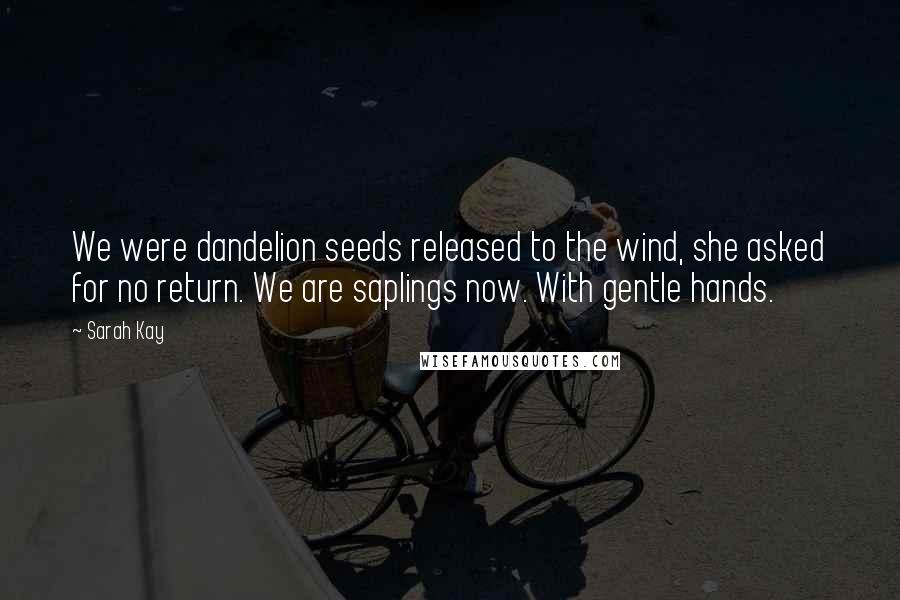 We were dandelion seeds released to the wind, she asked for no return. We are saplings now. With gentle hands.

~ Sarah Kay

WISEFAMOUSQUOTES.COM